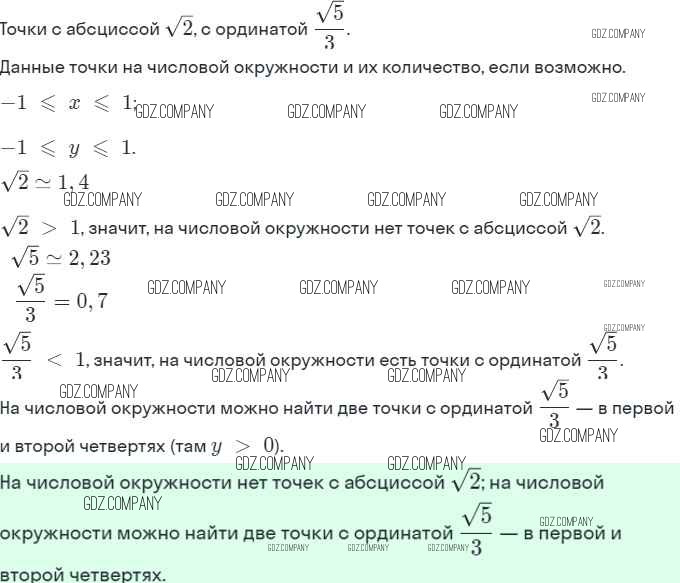 Точки с абсциссой $\sqrt{2}$, с ординатой $\frac{\sqrt{5}}{3}$.

GDZ.COMPANY

Данные точки на числовой окружности и их количество, если возможно.

$-1 \leqslant x \leqslant 1$;

GDZ.COMPANY GDZ.COMPANY GDZ.COMPANY GDZ.COMPANY

$-1 \leqslant y \leqslant 1$.

$\sqrt{2} \simeq 1,4$

GDZ.COMPANY GDZ.COMPANY GDZ.COMPANY GDZ.COMPANY

$\sqrt{2} > 1$, значит, на числовой окружности нет точек с абсциссой $\sqrt{2}$.

$\sqrt{5} \simeq 2,23$

$\frac{\sqrt{5}}{3} = 0,7$

GDZ.COMPANY GDZ.COMPANY GDZ.COMPANY GDZ.COMPANY

GDZ.COMPANY

$\frac{\sqrt{5}}{3} < 1$, значит, на числовой окружности есть точки с ординатой $\frac{\sqrt{5}}{3}$.

GDZ.COMPANY GDZ.COMPANY GDZ.COMPANY

На числовой окружности можно найти две точки с ординатой $\frac{\sqrt{5}}{3}$ — в первой и второй четвертях (там $y > 0$).

GDZ.COMPANY GDZ.COMPANY GDZ.COMPANY

На числовой окружности нет точек с абсциссой $\sqrt{2}$; на числовой окружности можно найти две точки с ординатой $\frac{\sqrt{5}}{3}$ — в первой и второй четвертях.

GDZ.COMPANY GDZ.COMPANY GDZ.COMPANY GDZ.COMPANY GDZ.COMPANY